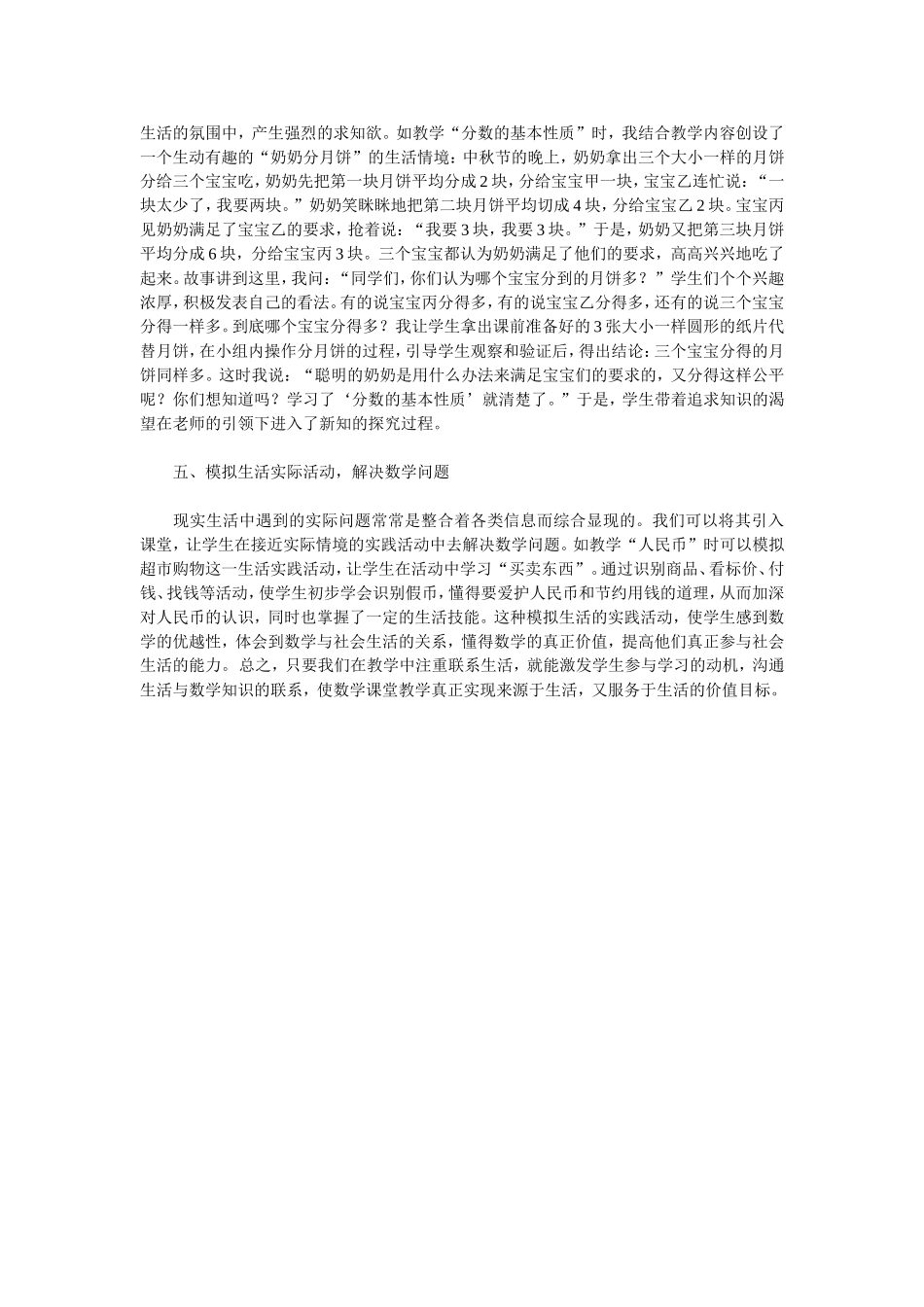 生活的氛围中，产生强烈的求知欲。如教学“分数的基本性质”时，我结合教学内容创设了一个生动有趣的“奶奶分月饼”的生活情境：中秋节的晚上，奶奶拿出三个大小一样的月饼分给三个宝宝吃，奶奶先把第一块月饼平均分成2块，分给宝宝甲一块，宝宝乙连忙说：“一块太少了，我要两块。”奶奶笑眯眯地把第二块月饼平均切成4块，分给宝宝乙2块。宝宝丙见奶奶满足了宝宝乙的要求，抢着说：“我要3块，我要3块。”于是，奶奶又把第三块月饼平均分成6块，分给宝宝丙3块。三个宝宝都认为奶奶满足了他们的要求，高高兴兴地吃了起来。故事讲到这里，我问：“同学们，你们认为哪个宝宝分到的月饼多？”学生们个个兴趣浓厚，积极发表自己的看法。有的说宝宝丙分得多，有的说宝宝乙分得多，还有的说三个宝宝分得一样多。到底哪个宝宝分得多？我让学生拿出课前准备好的3张大小一样圆形的纸片代替月饼，在小组内操作分月饼的过程，引导学生观察和验证后，得出结论：三个宝宝分得的月饼同样多。这时我说：“聪明的奶奶是用什么办法来满足宝宝们的要求的，又分得这样公平呢？你们想知道吗？学习了‘分数的基本性质’就清楚了。”于是，学生带着追求知识的渴望在老师的引领下进入了新知的探究过程。

五、模拟生活实际活动，解决数学问题

现实生活中遇到的实际问题常常是整合着各类信息而综合显现的。我们可以将其引入课堂，让学生在接近实际情境的实践活动中去解决数学问题。如教学“人民币”时可以模拟超市购物这一生活实践活动，让学生在活动中学习“买卖东西”。通过识别商品、看标价、付钱、找钱等活动，使学生初步学会识别假币，懂得要爱护人民币和节约用钱的道理，从而加深对人民币的认识，同时也掌握了一定的生活技能。这种模拟生活的实践活动，使学生感到数学的优越性，体会到数学与社会生活的关系，懂得数学的真正价值，提高他们真正参与社会生活的能力。总之，只要我们在教学中注重联系生活，就能激发学生参与学习的动机，沟通生活与数学知识的联系，使数学课堂教学真正实现来源于生活，又服务于生活的价值目标。